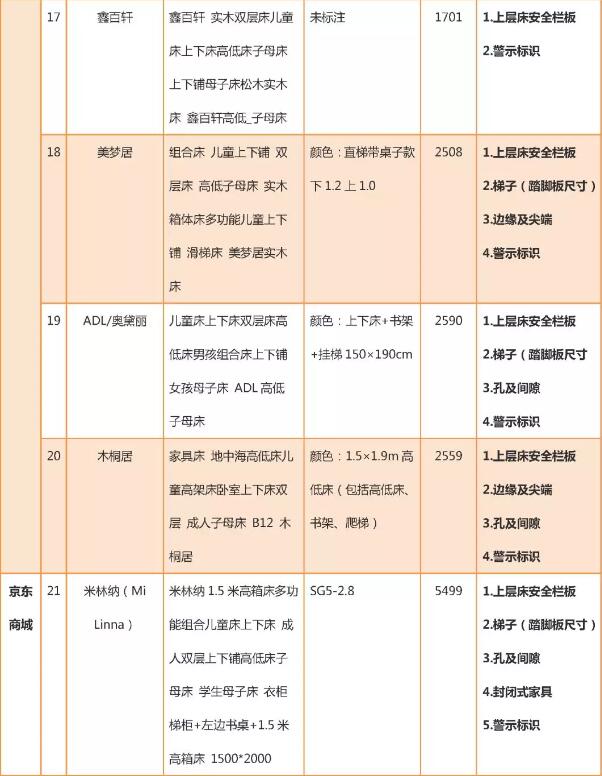 |  | 17 | 鑫百轩 | 鑫百轩 实木双层床儿童床上下床高低床子母床上下铺母子床松木实木床 鑫百轩高低_子母床 | 未标注 | 1701 | 1.上层床安全栏板 2.警示标识 |
|---|---|---|---|---|---|---|
|  | 18 | 美梦居 | 组合床 儿童上下铺 双层床 高低子母床 实木箱体床多功能儿童上下铺 滑梯床 美梦居实木床 | 颜色：直梯带桌子款 下 1.2 上 1.0 | 2508 | 1.上层床安全栏板 2.梯子（踏脚板尺寸） 3.边缘及尖端 4.警示标识 |
|  | 19 | ADL/奥黛丽 | 儿童床上下床双层床高低床男孩组合床上下铺女孩母子床 ADL 高低子母床 | 颜色：上下床+书架+挂梯 150×190cm | 2590 | 1.上层床安全栏板 2.梯子（踏脚板尺寸 3.孔及间隙 4.警示标识 |
|  | 20 | 木桐居 | 家具床 地中海高低床儿童高架床卧室上下床双层 成人子母床 B12 木桐居 | 颜色：1.5×1.9m 高低床（包括高低床、书架、爬梯） | 2559 | 1.上层床安全栏板 2.边缘及尖端 3.孔及间隙 4.警示标识 |
| 京东商城 | 21 | 米林纳（Mi Linna） | 米林纳 1.5 米高箱床多功能组合儿童床上下床 成人双层上下铺高低床子母床 学生母子床 衣柜梯柜+左边书桌+1.5 米高箱床 1500*2000 | SG5-2.8 | 5499 | 1.上层床安全栏板 2.梯子（踏脚板尺寸） 3.孔及间隙 4.封闭式家具 5.警示标识 |